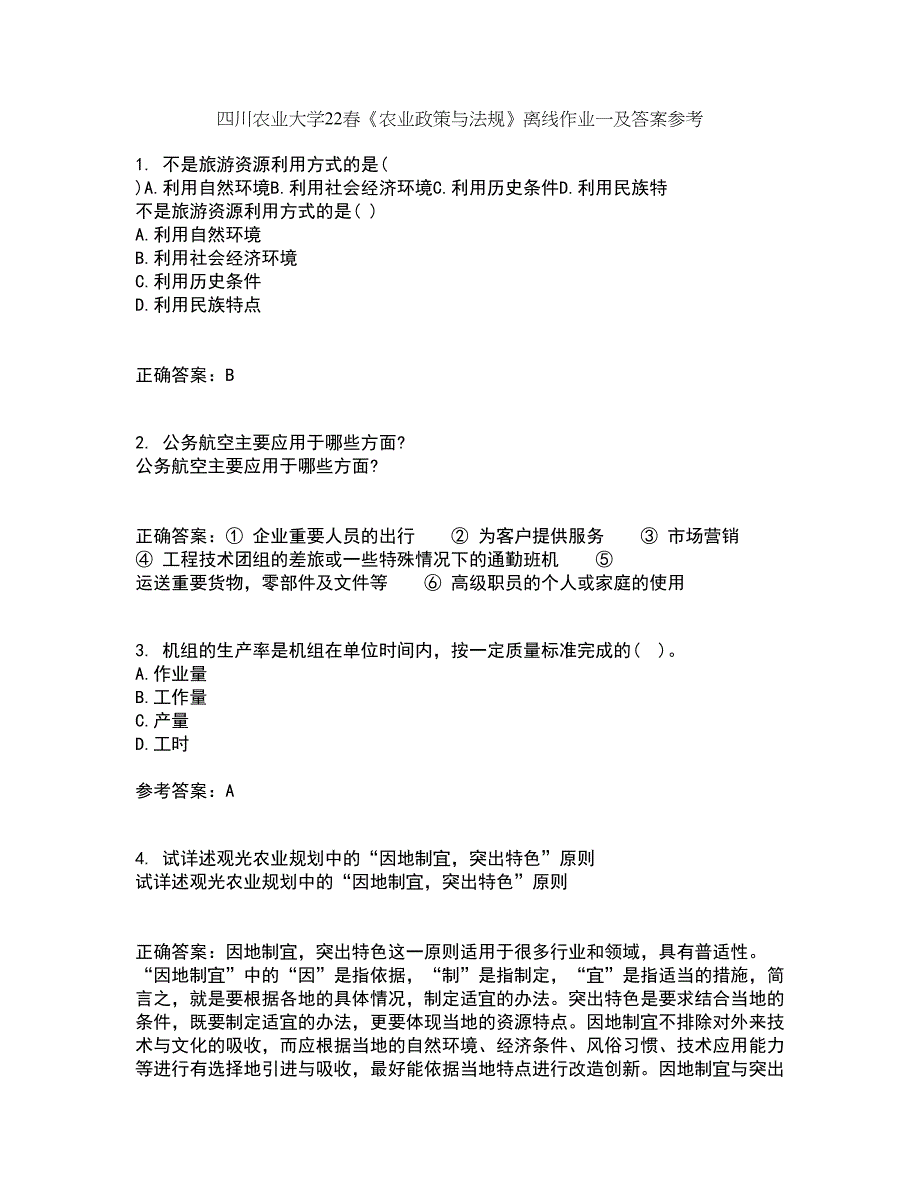 四川农业大学22春《农业政策与法规》离线作业一及答案参考

1. 不是旅游资源利用方式的是( )A.利用自然环境B.利用社会经济环境C.利用历史条件D.利用民族特
不是旅游资源利用方式的是( )
A.利用自然环境
B.利用社会经济环境
C.利用历史条件
D.利用民族特点

正确答案：B

2. 公务航空主要应用于哪些方面?
公务航空主要应用于哪些方面?

正确答案：① 企业重要人员的出行 ② 为客户提供服务 ③ 市场营销 ④ 工程技术团组的差旅或一些特殊情况下的通勤班机 ⑤ 运送重要货物，零部件及文件等 ⑥ 高级职员的个人或家庭的使用

3. 机组的生产率是机组在单位时间内，按一定质量标准完成的( )。
A.作业量
B.工作量
C.产量
D.工时

参考答案：A

4. 试详述观光农业规划中的“因地制宜，突出特色”原则
试详述观光农业规划中的“因地制宜，突出特色”原则

正确答案：因地制宜，突出特色这一原则适用于很多行业和领域，具有普适性。“因地制宜”中的“因”是指依据，“制”是指制定，“宜”是指适当的措施，简言之，就是要根据各地的具体情况，制定适宜的办法。突出特色是要求结合当地的条件，既要制定适宜的办法，更要体现当地的资源特点。因地制宜不排除对外来技术与文化的吸收，而应根据当地的自然环境、经济条件、风俗习惯、技术应用能力等进行有选择地引进与吸收，最好能依据当地特点进行改造创新。因地制宜与突出